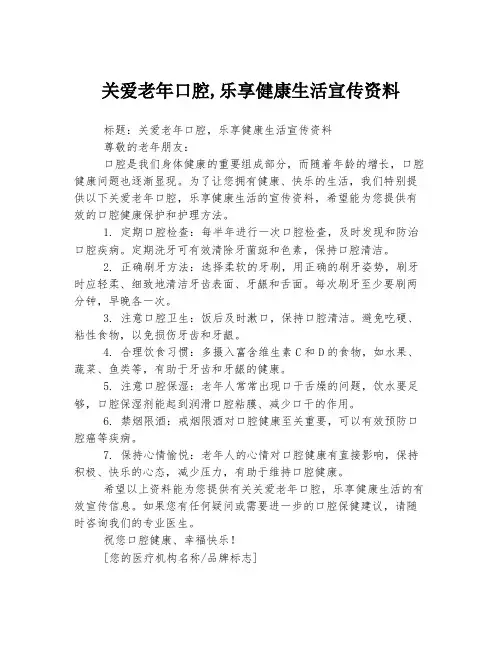 关爱老年口腔,乐享健康生活宣传资料

标题：关爱老年口腔，乐享健康生活宣传资料

尊敬的老年朋友：

口腔是我们身体健康的重要组成部分，而随着年龄的增长，口腔健康问题也逐渐显现。为了让您拥有健康、快乐的生活，我们特别提供以下关爱老年口腔，乐享健康生活的宣传资料，希望能为您提供有效的口腔健康保护和护理方法。

1. 定期口腔检查：每半年进行一次口腔检查，及时发现和防治口腔疾病。定期洗牙可有效清除牙菌斑和色素，保持口腔清洁。

2. 正确刷牙方法：选择柔软的牙刷，用正确的刷牙姿势，刷牙时应轻柔、细致地清洁牙齿表面、牙龈和舌面。每次刷牙至少要刷两分钟，早晚各一次。

3. 注意口腔卫生：饭后及时漱口，保持口腔清洁。避免吃硬、粘性食物，以免损伤牙齿和牙龈。

4. 合理饮食习惯：多摄入富含维生素C和D的食物，如水果、蔬菜、鱼类等，有助于牙齿和牙龈的健康。

5. 注意口腔保湿：老年人常常出现口干舌燥的问题，饮水要足够，口腔保湿剂能起到润滑口腔粘膜、减少口干的作用。

6. 禁烟限酒：戒烟限酒对口腔健康至关重要，可以有效预防口腔癌等疾病。

7. 保持心情愉悦：老年人的心情对口腔健康有直接影响，保持积极、快乐的心态，减少压力，有助于维持口腔健康。

希望以上资料能为您提供有关关爱老年口腔，乐享健康生活的有效宣传信息。如果您有任何疑问或需要进一步的口腔保健建议，请随时咨询我们的专业医生。

祝您口腔健康、幸福快乐！

[您的医疗机构名称/品牌标志]